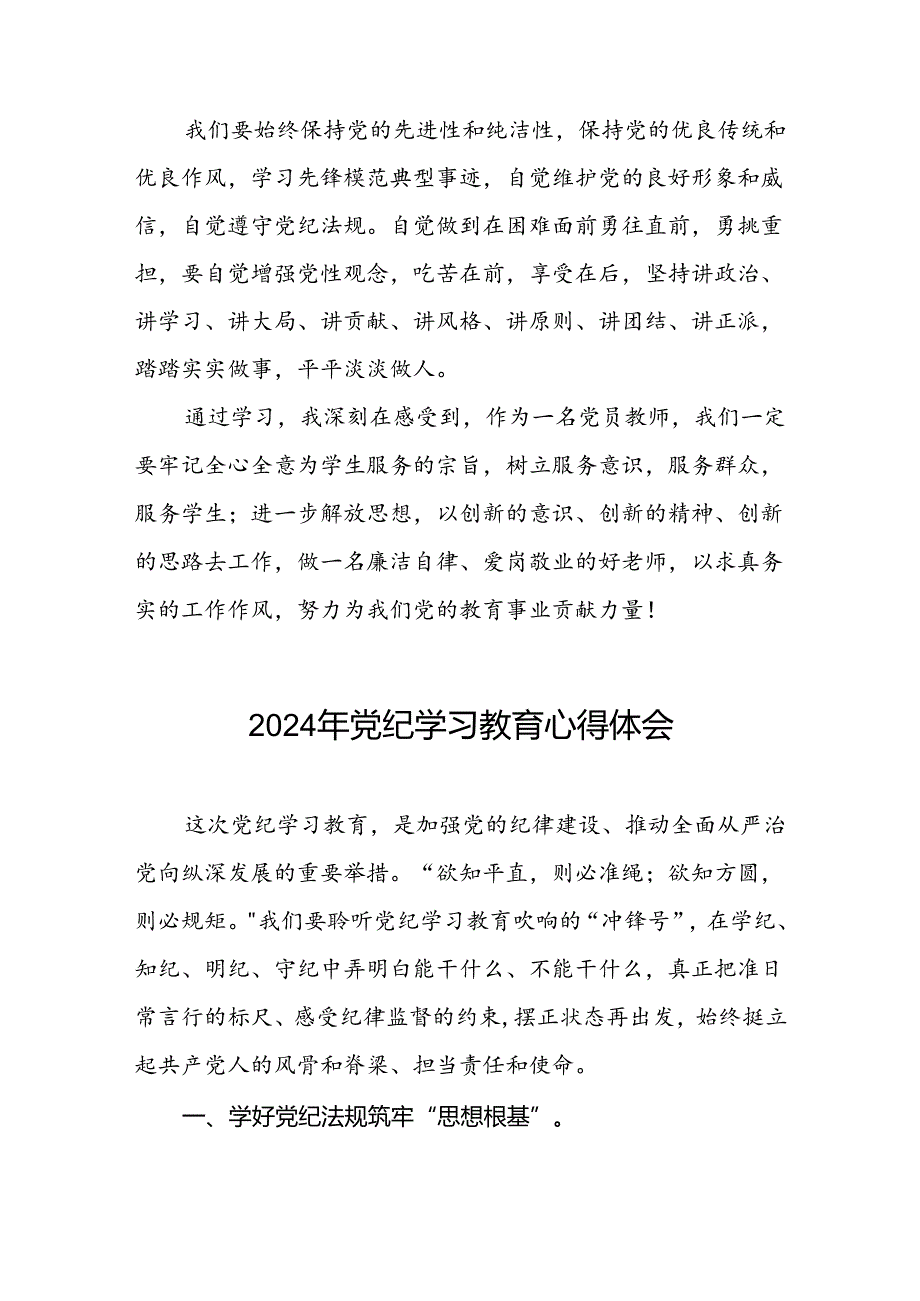 我们要始终保持党的先进性和纯洁性，保持党的优良传统和优良作风，学习先锋模范典型事迹，自觉维护党的良好形象和威信，自觉遵守党纪法规。自觉做到在困难面前勇往直前，勇挑重担，要自觉增强党性观念，吃苦在前，享受在后，坚持讲政治、讲学习、讲大局、讲贡献、讲风格、讲原则、讲团结、讲正派，踏踏实实做事，平平淡淡做人。

通过学习，我深刻在感受到，作为一名党员教师，我们一定要牢记全心全意为学生服务的宗旨，树立服务意识，服务群众，服务学生；进一步解放思想，以创新的意识、创新的精神、创新的思路去工作，做一名廉洁自律、爱岗敬业的好老师，以求真务实的工作作风，努力为我们党的教育事业贡献力量！

2024年党纪学习教育心得体会

这次党纪学习教育，是加强党的纪律建设、推动全面从严治党向纵深发展的重要举措。“欲知平直，则必准绳；欲知方圆，则必规矩。"我们要聆听党纪学习教育吹响的“冲锋号”，在学纪、知纪、明纪、守纪中弄明白能干什么、不能干什么，真正把准日常言行的标尺、感受纪律监督的约束，摆正状态再出发，始终挺立起共产党人的风骨和脊梁、担当责任和使命。

一、学好党纪法规筑牢“思想根基”。